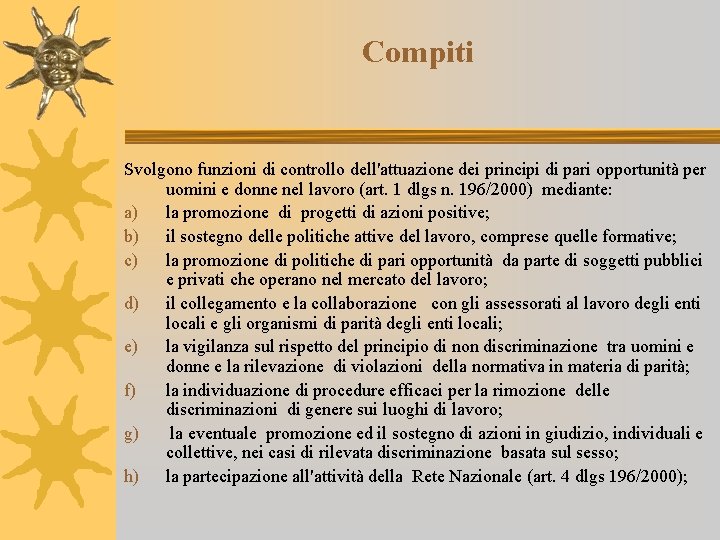 Compiti

Svolgono funzioni di controllo dell'attuazione dei principi di pari opportunità per uomini e donne nel lavoro (art. 1 dlgs n. 196/2000) mediante:

a) la promozione di progetti di azioni positive;

b) il sostegno delle politiche attive del lavoro, comprese quelle formative;

c) la promozione di politiche di pari opportunità da parte di soggetti pubblici e privati che operano nel mercato del lavoro;

d) il collegamento e la collaborazione con gli assessorati al lavoro degli enti locali e gli organismi di parità degli enti locali;

e) la vigilanza sul rispetto del principio di non discriminazione tra uomini e donne e la rilevazione di violazioni della normativa in materia di parità;

f) la individuazione di procedure efficaci per la rimozione delle discriminazioni di genere sui luoghi di lavoro;

g) la eventuale promozione ed il sostegno di azioni in giudizio, individuali e collettive, nei casi di rilevata discriminazione basata sul sesso;

h) la partecipazione all'attività della Rete Nazionale (art. 4 dlgs 196/2000);